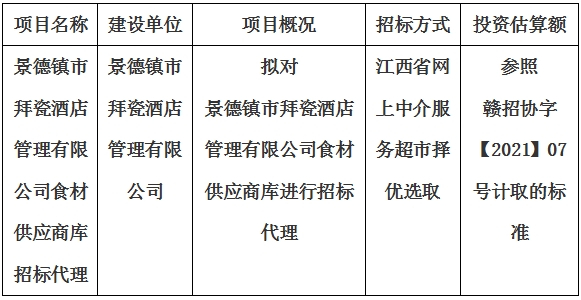 | 项目名称 | 建设单位 | 项目概况 | 招标方式 | 投资估算额 |
|---|---|---|---|---|
| 景德镇市拜瓷酒店管理有限公司食材供应商库招标代理 | 景德镇市拜瓷酒店管理有限公司 | 拟对景德镇市拜瓷酒店管理有限公司食材供应商库进行招标代理 | 江西省网上中介服务超市择优选取 | 参照赣招协字【2021】07号计取的标准 |